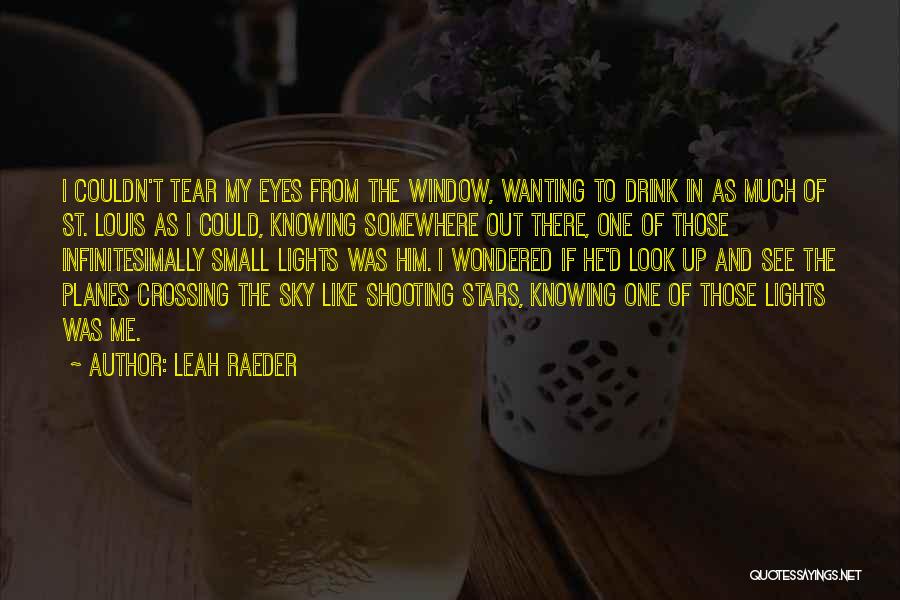 I COULDN'T TEAR MY EYES FROM THE WINDOW, WANTING TO DRINK IN AS MUCH OF ST. LOUIS AS I COULD, KNOWING SOMEWHERE OUT THERE, ONE OF THOSE INFINITESIMALLY SMALL LIGHTS WAS HIM. I WONDERED IF HE'D LOOK UP AND SEE THE PLANES CROSSING THE SKY LIKE SHOOTING STARS, KNOWING ONE OF THOSE LIGHTS WAS ME.

~ AUTHOR: LEAH RAEDER

QUOTESSAYINGS.NET